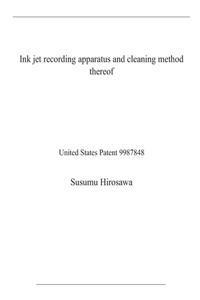 Ink jet recording apparatus and cleaning method thereof

United States Patent 9987848

Susumu Hirosawa